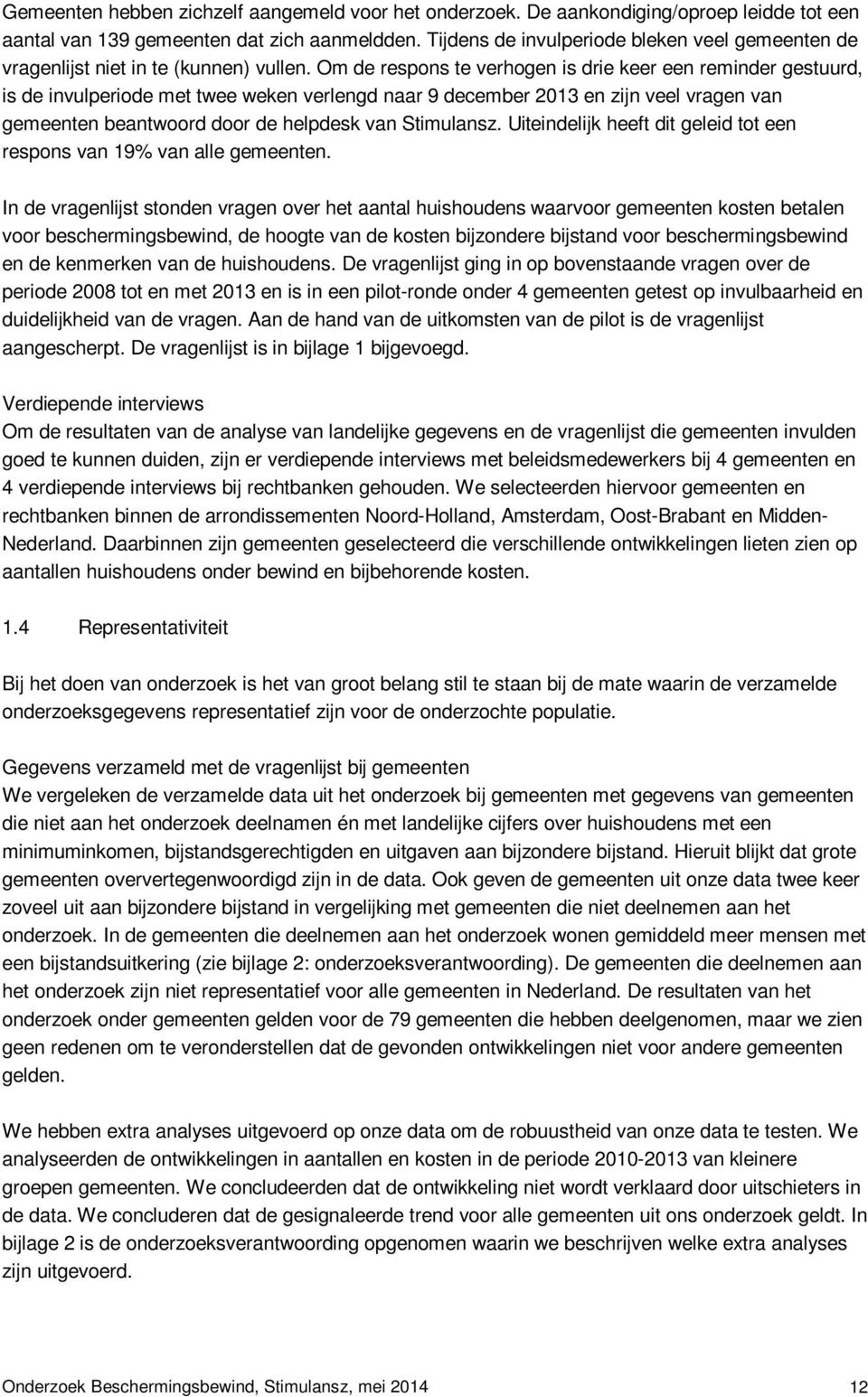 Gemeenten hebben zichzelf aangemeld voor het onderzoek. De aankondiging/oproep leidde tot een aantal van 139 gemeenten dat zich aanmeldden. Tijdens de invulperiode bleken veel gemeenten de vragenlijst niet in te (kunnen) vullen. Om de respons te verhogen is drie keer een reminder gestuurd, is de invulperiode met twee weken verlengd naar 9 december 2013 en zijn veel vragen van gemeenten beantwoord door de helpdesk van Stimulansz. Uiteindelijk heeft dit geleid tot een respons van 19% van alle gemeenten.

In de vragenlijst stonden vragen over het aantal huishoudens waarvoor gemeenten kosten betalen voor beschermingsbewind, de hoogte van de kosten bijzondere bijstand voor beschermingsbewind en de kenmerken van de huishoudens. De vragenlijst ging in op bovenstaande vragen over de periode 2008 tot en met 2013 en is in een pilot-ronde onder 4 gemeenten getest op invulbaarheid en duidelijkheid van de vragen. Aan de hand van de uitkomsten van de pilot is de vragenlijst aangescherpt. De vragenlijst is in bijlage 1 bijgevoegd.

Verdiepende interviews
Om de resultaten van de analyse van landelijke gegevens en de vragenlijst die gemeenten invulden goed te kunnen duiden, zijn er verdiepende interviews met beleidsmedewerkers bij 4 gemeenten en 4 verdiepende interviews bij rechtbanken gehouden. We selecteerden hiervoor gemeenten en rechtbanken binnen de arrondissementen Noord-Holland, Amsterdam, Oost-Brabant en Midden-Nederland. Daarbinnen zijn gemeenten geselecteerd die verschillende ontwikkelingen lieten zien op aantallen huishoudens onder bewind en bijbehorende kosten.

1.4 Representativiteit

Bij het doen van onderzoek is het van groot belang stil te staan bij de mate waarin de verzamelde onderzoeksgegevens representatief zijn voor de onderzochte populatie.

Gegevens verzameld met de vragenlijst bij gemeenten
We vergeleken de verzamelde data uit het onderzoek bij gemeenten met gegevens van gemeenten die niet aan het onderzoek deelnamen én met landelijke cijfers over huishoudens met een minimuminkomen, bijstandsgerechtigden en uitgaven aan bijzondere bijstand. Hieruit blijkt dat grote gemeenten oververtegenwoordigd zijn in de data. Ook geven de gemeenten uit onze data twee keer zoveel uit aan bijzondere bijstand in vergelijking met gemeenten die niet deelnemen aan het onderzoek. In de gemeenten die deelnemen aan het onderzoek wonen gemiddeld meer mensen met een bijstandsuitkering (zie bijlage 2: onderzoeksverantwoording). De gemeenten die deelnemen aan het onderzoek zijn niet representatief voor alle gemeenten in Nederland. De resultaten van het onderzoek onder gemeenten gelden voor de 79 gemeenten die hebben deelgenomen, maar we zien geen redenen om te veronderstellen dat de gevonden ontwikkelingen niet voor andere gemeenten gelden.

We hebben extra analyses uitgevoerd op onze data om de robuustheid van onze data te testen. We analyseerden de ontwikkelingen in aantallen en kosten in de periode 2010-2013 van kleinere groepen gemeenten. We concludeerden dat de ontwikkeling niet wordt verklaard door uitschieters in de data. We concluderen dat de gesignaleerde trend voor alle gemeenten uit ons onderzoek geldt. In bijlage 2 is de onderzoeksverantwoording opgenomen waarin we beschrijven welke extra analyses zijn uitgevoerd.

Onderzoek Beschermingsbewind, Stimulansz, mei 2014 12